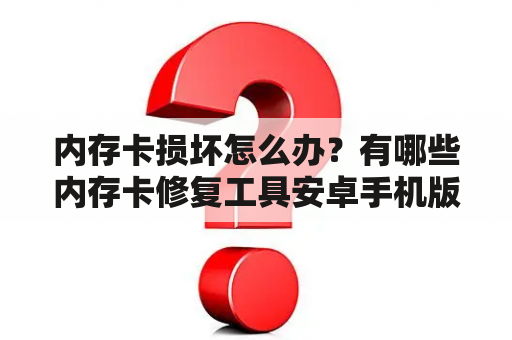 内存卡损坏怎么办？有哪些内存卡修复工具安卓手机版